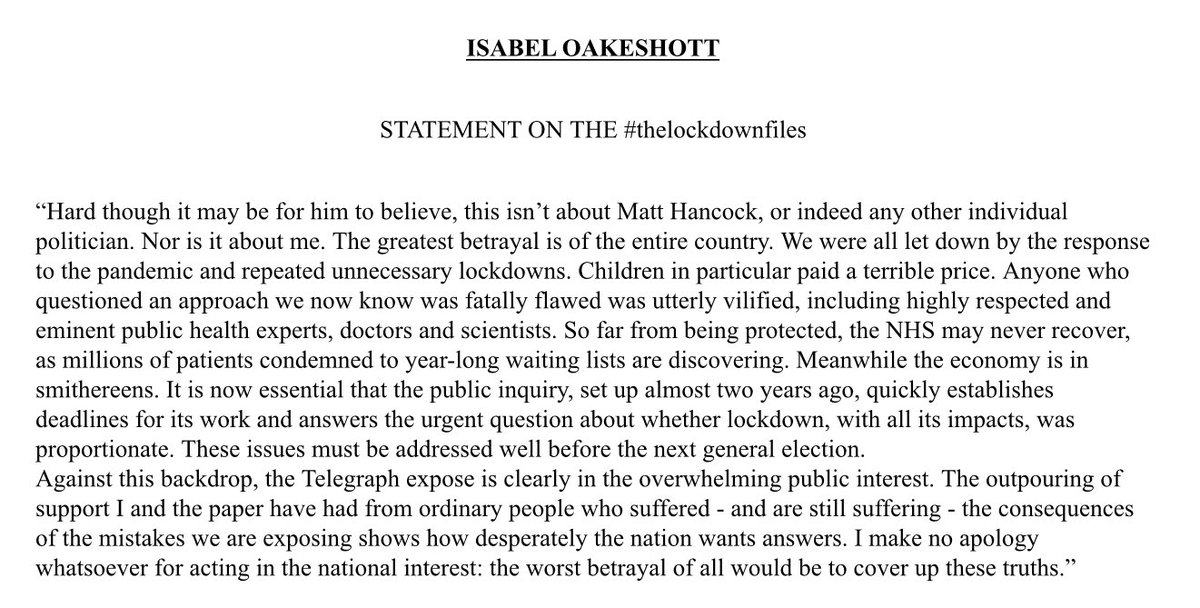 ISABEL OAKESHOTT

STATEMENT ON THE #thelockdownfiles

“Hard though it may be for him to believe, this isn’t about Matt Hancock, or indeed any other individual politician. Nor is it about me. The greatest betrayal is of the entire country. We were all let down by the response to the pandemic and repeated unnecessary lockdowns. Children in particular paid a terrible price. Anyone who questioned an approach we now know was fatally flawed was utterly vilified, including highly respected and eminent public health experts, doctors and scientists. So far from being protected, the NHS may never recover, as millions of patients condemned to year-long waiting lists are discovering. Meanwhile the economy is in smithereens. It is now essential that the public inquiry, set up almost two years ago, quickly establishes deadlines for its work and answers the urgent question about whether lockdown, with all its impacts, was proportionate. These issues must be addressed well before the next general election.
Against this backdrop, the Telegraph expose is clearly in the overwhelming public interest. The outpouring of support I and the paper have had from ordinary people who suffered - and are still suffering - the consequences of the mistakes we are exposing shows how desperately the nation wants answers. I make no apology whatsoever for acting in the national interest: the worst betrayal of all would be to cover up these truths.”